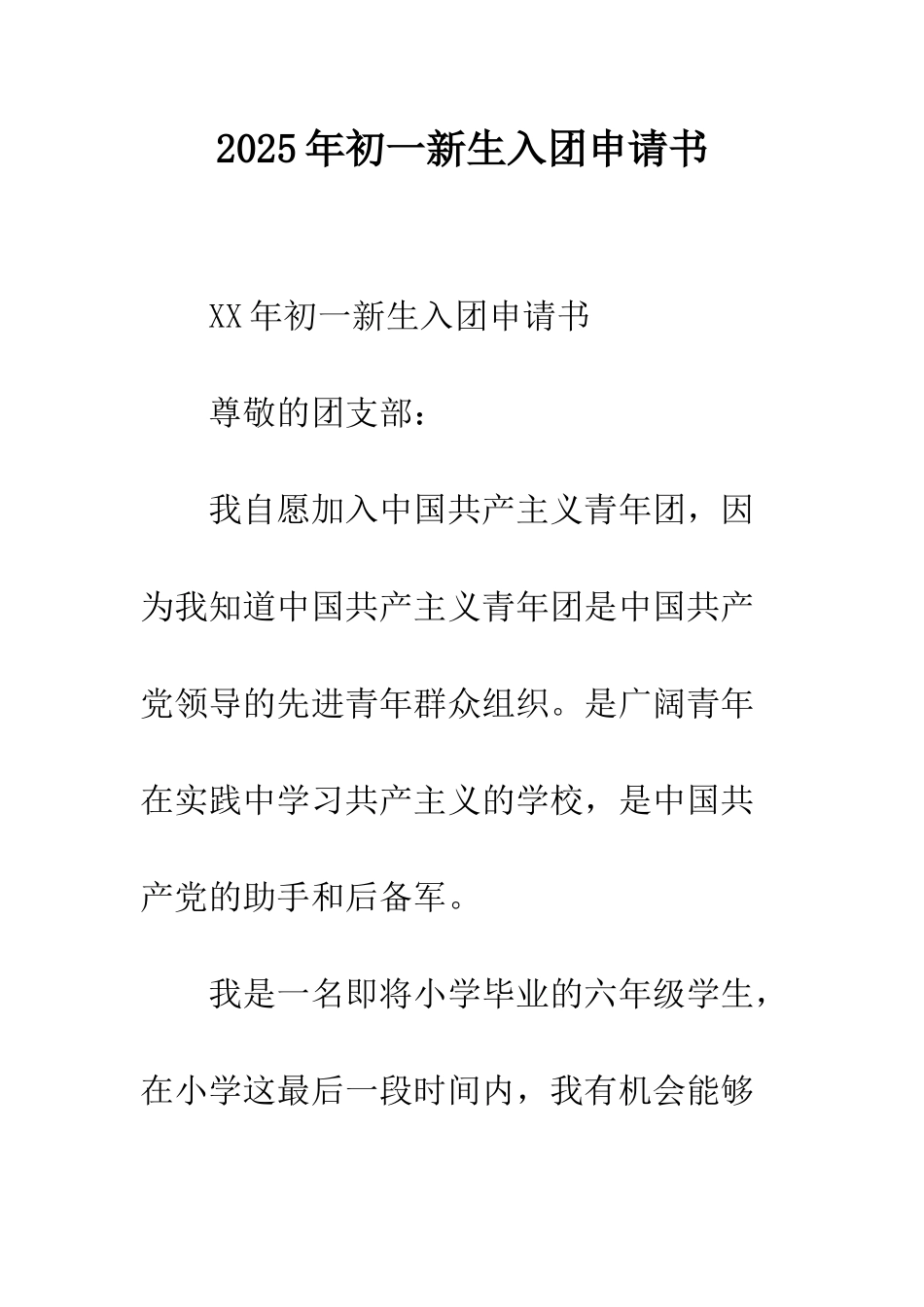 2025年初一新生入团申请书

XX年初一新生入团申请书

尊敬的团支部：

我自愿加入中国共产主义青年团，因为我知道中国共产主义青年团是中国共产党领导的先进青年群众组织。是广阔青年在实践中学习共产主义的学校，是中国共产党的助手和后备军。

我是一名即将小学毕业的六年级学生，在小学这最后一段时间内，我有机会能够